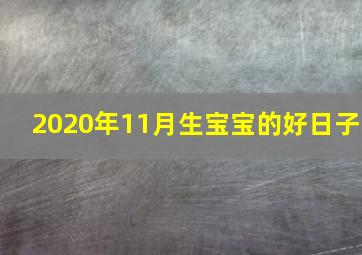 2020年11月生宝宝的好日子